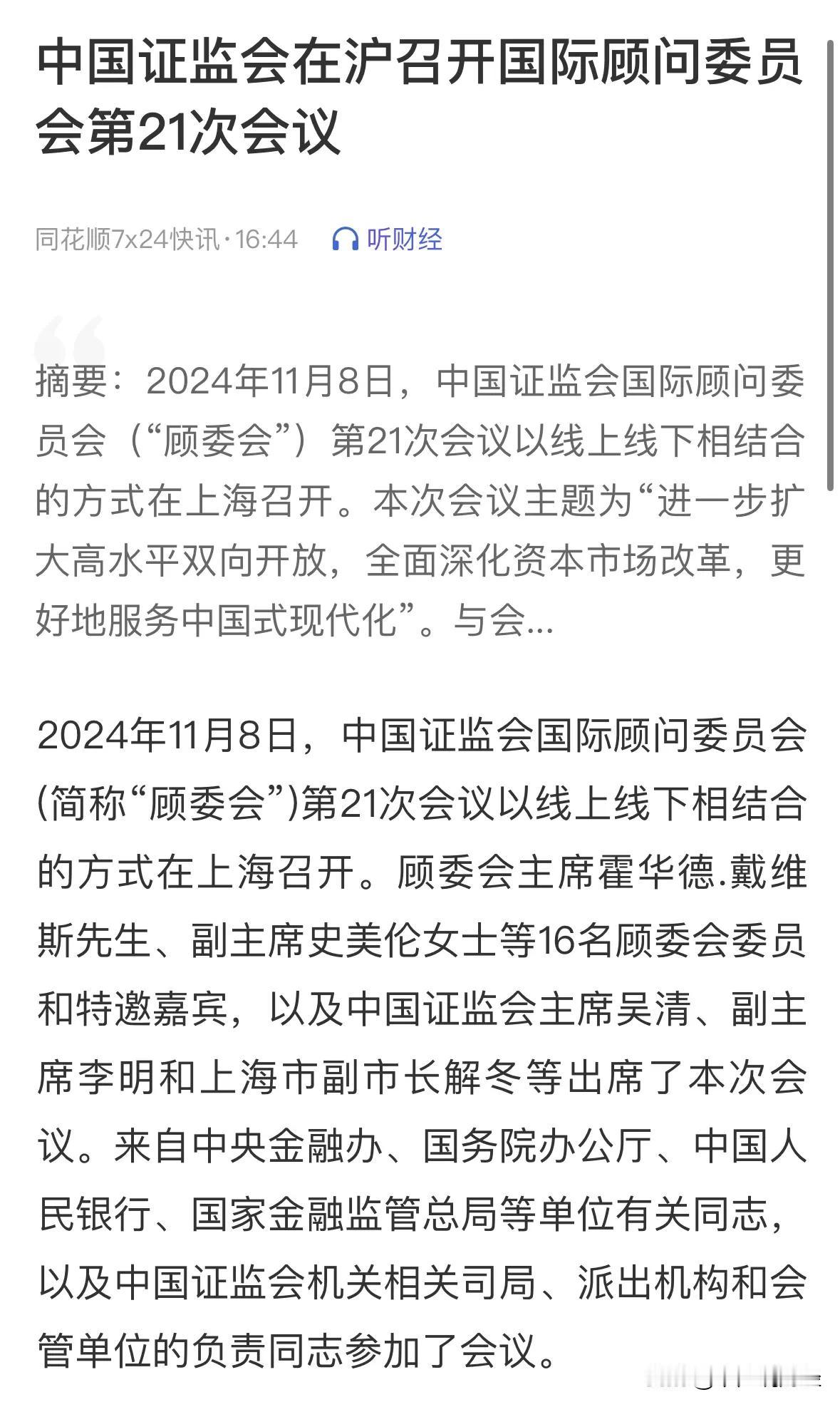 中国证监会在沪召开国际顾问委员会第21次会议

同花顺7x24快讯·16:44　听财经

摘要：2024年11月8日，中国证监会国际顾问委员会（“顾委会”）第21次会议以线上线下相结合的方式在上海召开。本次会议主题为“进一步扩大高水平双向开放，全面深化资本市场改革，更好地服务中国式现代化”。与会...

2024年11月8日，中国证监会国际顾问委员会(简称“顾委会”)第21次会议以线上线下相结合的方式在上海召开。顾委会主席霍华德.戴维斯先生、副主席史美伦女士等16名顾委会委员和特邀嘉宾，以及中国证监会主席吴清、副主席李明和上海市副市长解冬等出席了本次会议。来自中央金融办、国务院办公厅、中国人民银行、国家金融监管总局等单位有关同志，以及中国证监会机关相关司局、派出机构和会管单位的负责同志参加了会议。